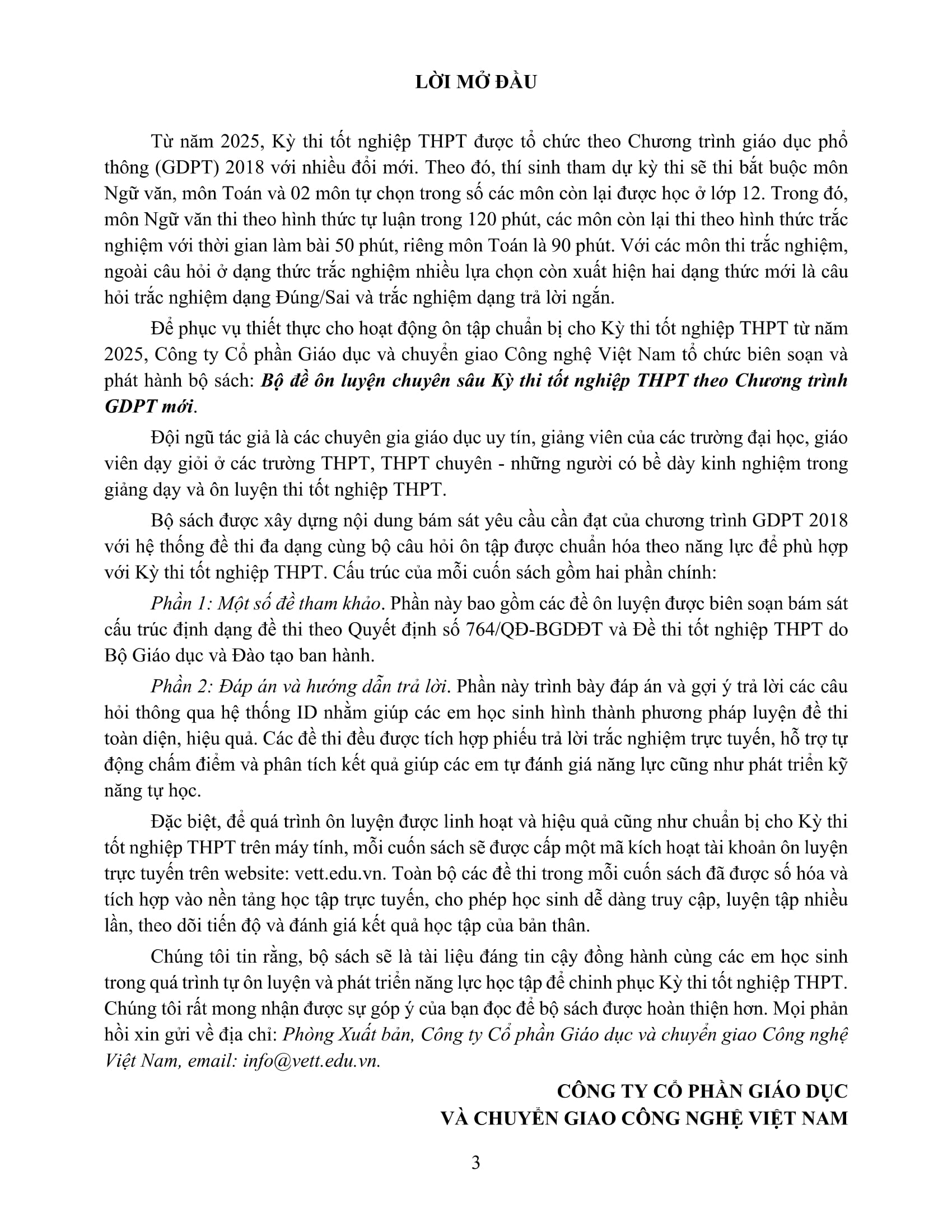 LỜI MỞ ĐẦU

Từ năm 2025, Kỳ thi tốt nghiệp THPT được tổ chức theo Chương trình giáo dục phổ thông (GDPT) 2018 với nhiều đổi mới. Theo đó, thí sinh tham dự kỳ thi sẽ thi bắt buộc môn Ngữ văn, môn Toán và 02 môn tự chọn trong số các môn còn lại được học ở lớp 12. Trong đó, môn Ngữ văn thi theo hình thức tự luận trong 120 phút, các môn còn lại thi theo hình thức trắc nghiệm với thời gian làm bài 50 phút, riêng môn Toán là 90 phút. Với các môn thi trắc nghiệm, ngoài câu hỏi ở dạng thức trắc nghiệm nhiều lựa chọn còn xuất hiện hai dạng thức mới là câu hỏi trắc nghiệm dạng Đúng/Sai và trắc nghiệm dạng trả lời ngắn.

Để phục vụ thiết thực cho hoạt động ôn tập chuẩn bị cho Kỳ thi tốt nghiệp THPT từ năm 2025, Công ty Cổ phần Giáo dục và chuyển giao Công nghệ Việt Nam tổ chức biên soạn và phát hành bộ sách: Bộ đề ôn luyện chuyên sâu Kỳ thi tốt nghiệp THPT theo Chương trình GDPT mới.

Đội ngũ tác giả là các chuyên gia giáo dục uy tín, giảng viên của các trường đại học, giáo viên dạy giỏi ở các trường THPT, THPT chuyên - những người có bề dày kinh nghiệm trong giảng dạy và ôn luyện thi tốt nghiệp THPT.

Bộ sách được xây dựng nội dung bám sát yêu cầu cần đạt của chương trình GDPT 2018 với hệ thống đề thi đa dạng cùng bộ câu hỏi ôn tập được chuẩn hóa theo năng lực để phù hợp với Kỳ thi tốt nghiệp THPT. Cấu trúc của mỗi cuốn sách gồm hai phần chính:

Phần 1: Một số đề tham khảo. Phần này bao gồm các đề ôn luyện được biên soạn bám sát cấu trúc định dạng đề thi theo Quyết định số 764/QĐ-BGDĐT và Đề thi tốt nghiệp THPT do Bộ Giáo dục và Đào tạo ban hành.

Phần 2: Đáp án và hướng dẫn trả lời. Phần này trình bày đáp án và gợi ý trả lời các câu hỏi thông qua hệ thống ID nhằm giúp các em học sinh hình thành phương pháp luyện đề thi toàn diện, hiệu quả. Các đề thi đều được tích hợp phiếu trả lời trắc nghiệm trực tuyến, hỗ trợ tự động chấm điểm và phân tích kết quả giúp các em tự đánh giá năng lực cũng như phát triển kỹ năng tự học.

Đặc biệt, để quá trình ôn luyện được linh hoạt và hiệu quả cũng như chuẩn bị cho Kỳ thi tốt nghiệp THPT trên máy tính, mỗi cuốn sách sẽ được cấp một mã kích hoạt tài khoản ôn luyện trực tuyến trên website: vett.edu.vn. Toàn bộ các đề thi trong mỗi cuốn sách đã được số hóa và tích hợp vào nền tảng học tập trực tuyến, cho phép học sinh dễ dàng truy cập, luyện tập nhiều lần, theo dõi tiến độ và đánh giá kết quả học tập của bản thân.

Chúng tôi tin rằng, bộ sách sẽ là tài liệu đáng tin cậy đồng hành cùng các em học sinh trong quá trình tự ôn luyện và phát triển năng lực học tập để chinh phục Kỳ thi tốt nghiệp THPT. Chúng tôi rất mong nhận được sự góp ý của bạn đọc để bộ sách được hoàn thiện hơn. Mọi phản hồi xin gửi về địa chỉ: Phòng Xuất bản, Công ty Cổ phần Giáo dục và chuyển giao Công nghệ Việt Nam, email: info@vett.edu.vn.

CÔNG TY CỔ PHẦN GIÁO DỤC
VÀ CHUYỂN GIAO CÔNG NGHỆ VIỆT NAM

3